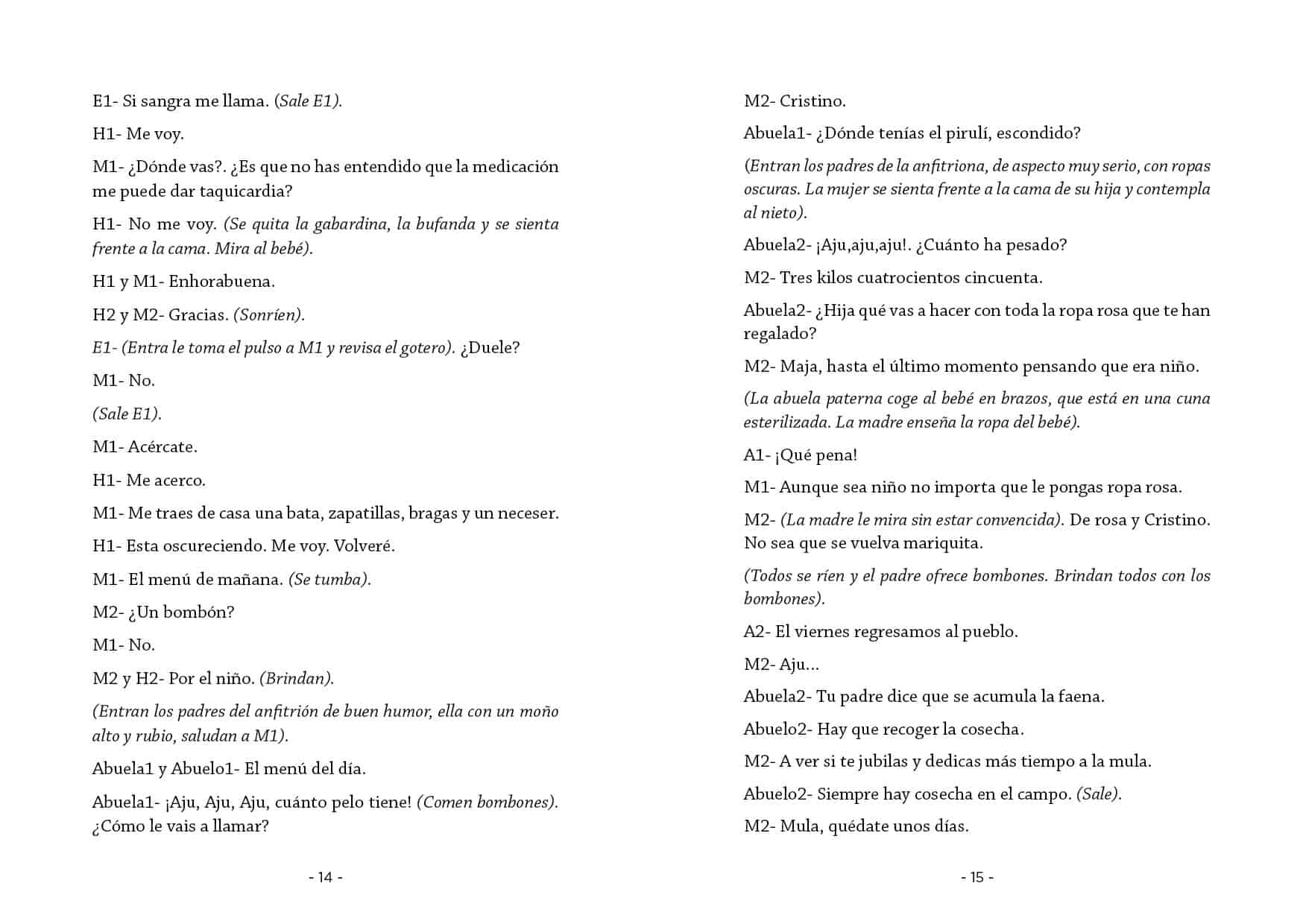 E1- Si sangra me llama. (Sale E1).

H1- Me voy.

M1- ¿Dónde vas?. ¿Es que no has entendido que la medicación me puede dar taquicardia?

H1- No me voy. (Se quita la gabardina, la bufanda y se sienta frente a la cama. Mira al bebé).

H1 y M1- Enhorabuena.

H2 y M2- Gracias. (Sonríen).

E1- (Entra le toma el pulso a M1 y revisa el gotero). ¿Duele?

M1- No.

(Sale E1).

M1- Acércate.

H1- Me acerco.

M1- Me traes de casa una bata, zapatillas, bragas y un neceser.

H1- Esta oscureciendo. Me voy. Volveré.

M1- El menú de mañana. (Se tumba).

M2- ¿Un bombón?

M1- No.

M2 y H2- Por el niño. (Brindan).

(Entran los padres del anfitrión de buen humor, ella con un moño alto y rubio, saludan a M1).

Abuela1 y Abuelo1- El menú del día.

Abuela1- ¡Aju, Aju, Aju, cuánto pelo tiene! (Comen bombones). ¿Cómo le vais a llamar?

- 14 -

M2- Cristino.

Abuela1- ¿Dónde tenías el pirulí, escondido?

(Entran los padres de la anfitriona, de aspecto muy serio, con ropas oscuras. La mujer se sienta frente a la cama de su hija y contempla al nieto).

Abuela2- ¡Aju,aju,aju!. ¿Cuánto ha pesado?

M2- Tres kilos cuatrocientos cincuenta.

Abuela2- ¿Hija qué vas a hacer con toda la ropa rosa que te han regalado?

M2- Maja, hasta el último momento pensando que era niño.

(La abuela paterna coge al bebé en brazos, que está en una cuna esterilizada. La madre enseña la ropa del bebé).

A1- ¡Qué pena!

M1- Aunque sea niño no importa que le pongas ropa rosa.

M2- (La madre le mira sin estar convencida). De rosa y Cristino. No sea que se vuelva mariquita.

(Todos se ríen y el padre ofrece bombones. Brindan todos con los bombones).

A2- El viernes regresamos al pueblo.

M2- Aju...

Abuela2- Tu padre dice que se acumula la faena.

Abuelo2- Hay que recoger la cosecha.

M2- A ver si te jubilas y dedicas más tiempo a la mula.

Abuelo2- Siempre hay cosecha en el campo. (Sale).

M2- Mula, quédate unos días.

- 15 -